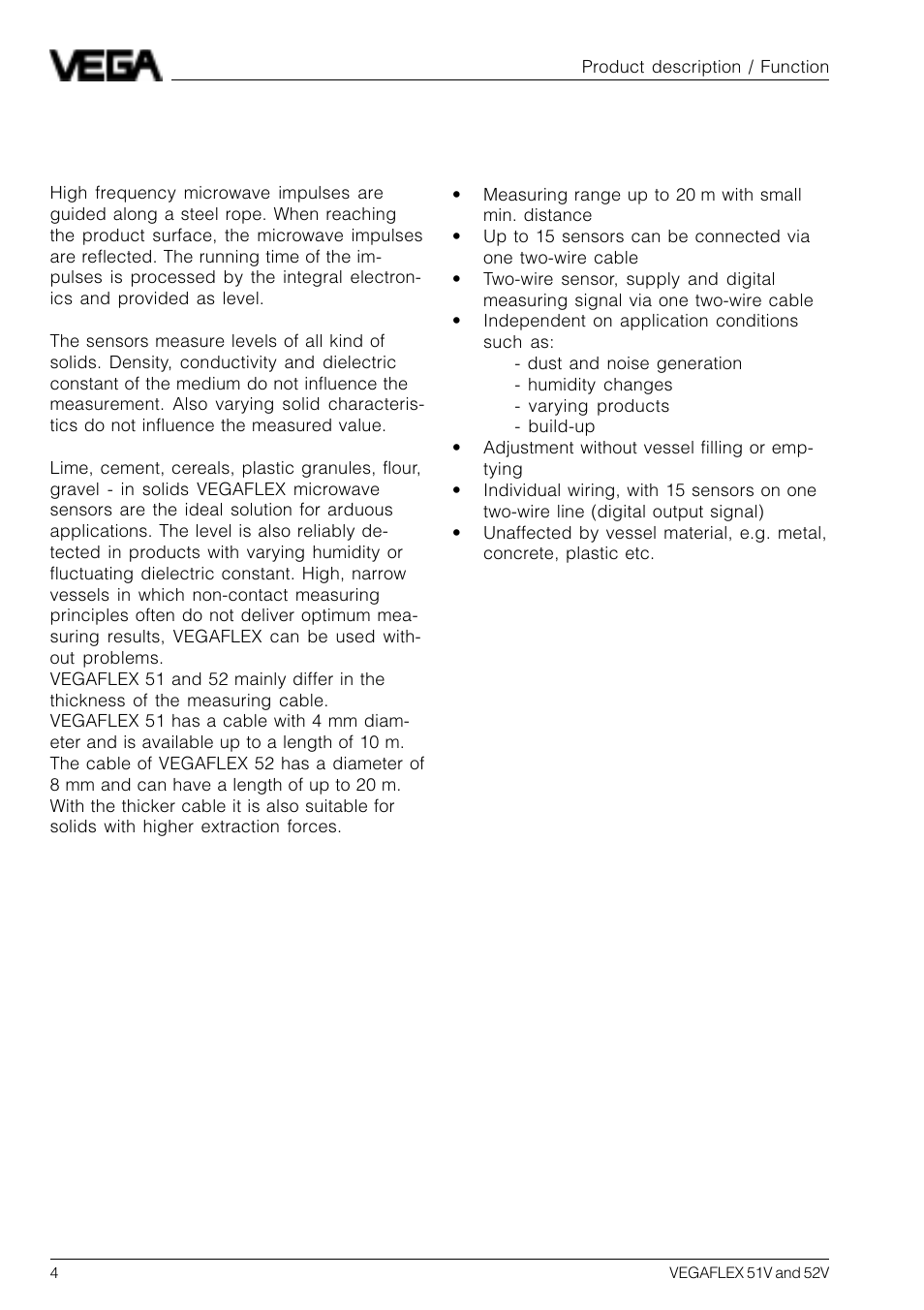 VEGA

Product description / Function

High frequency microwave impulses are guided along a steel rope. When reaching the product surface, the microwave impulses are reflected. The running time of the impulses is processed by the integral electronics and provided as level.

The sensors measure levels of all kind of solids. Density, conductivity and dielectric constant of the medium do not influence the measurement. Also varying solid characteristics do not influence the measured value.

Lime, cement, cereals, plastic granules, flour, gravel - in solids VEGAFLEX microwave sensors are the ideal solution for arduous applications. The level is also reliably detected in products with varying humidity or fluctuating dielectric constant. High, narrow vessels in which non-contact measuring principles often do not deliver optimum measuring results, VEGAFLEX can be used without problems.
VEGAFLEX 51 and 52 mainly differ in the thickness of the measuring cable.
VEGAFLEX 51 has a cable with 4 mm diameter and is available up to a length of 10 m. The cable of VEGAFLEX 52 has a diameter of 8 mm and can have a length of up to 20 m. With the thicker cable it is also suitable for solids with higher extraction forces.

• Measuring range up to 20 m with small min. distance
• Up to 15 sensors can be connected via one two-wire cable
• Two-wire sensor, supply and digital measuring signal via one two-wire cable
• Independent on application conditions such as:
- dust and noise generation
- humidity changes
- varying products
- build-up
• Adjustment without vessel filling or emptying
• Individual wiring, with 15 sensors on one two-wire line (digital output signal)
• Unaffected by vessel material, e.g. metal, concrete, plastic etc.

4

VEGAFLEX 51V and 52V